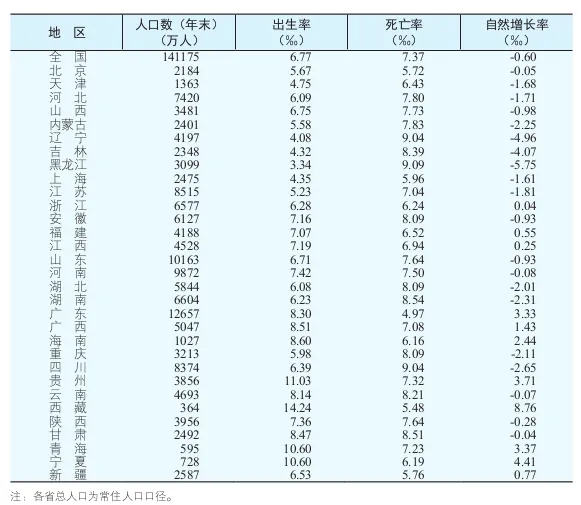 | 地　区 | 人口数（年末）（万人） | 出生率（‰） | 死亡率（‰） | 自然增长率（‰） |
|---|---|---|---|---|
| 全　国 | 141175 | 6.77 | 7.37 | -0.60 |
| 北　京 | 2184 | 5.67 | 5.72 | -0.05 |
| 天　津 | 1363 | 4.75 | 6.43 | -1.68 |
| 河　北 | 7420 | 6.09 | 7.80 | -1.71 |
| 山　西 | 3481 | 6.75 | 7.73 | -0.98 |
| 内蒙古 | 2401 | 5.58 | 7.83 | -2.25 |
| 辽　宁 | 4197 | 4.08 | 9.04 | -4.96 |
| 吉　林 | 2348 | 4.32 | 8.39 | -4.07 |
| 黑龙江 | 3099 | 3.34 | 9.09 | -5.75 |
| 上　海 | 2475 | 4.35 | 5.96 | -1.61 |
| 江　苏 | 8515 | 5.23 | 7.04 | -1.81 |
| 浙　江 | 6577 | 6.28 | 6.24 | 0.04 |
| 安　徽 | 6127 | 7.16 | 8.09 | -0.93 |
| 福　建 | 4188 | 7.07 | 6.52 | 0.55 |
| 江　西 | 4528 | 7.19 | 6.94 | 0.25 |
| 山　东 | 10163 | 6.71 | 7.64 | -0.93 |
| 河　南 | 9872 | 7.42 | 7.50 | -0.08 |
| 湖　北 | 5844 | 6.08 | 8.09 | -2.01 |
| 湖　南 | 6604 | 6.23 | 8.54 | -2.31 |
| 广　东 | 12657 | 8.30 | 4.97 | 3.33 |
| 广　西 | 5047 | 8.51 | 7.08 | 1.43 |
| 海　南 | 1027 | 8.60 | 6.16 | 2.44 |
| 重　庆 | 3213 | 5.98 | 8.09 | -2.11 |
| 四　川 | 8374 | 6.39 | 9.04 | -2.65 |
| 贵　州 | 3856 | 11.03 | 7.32 | 3.71 |
| 云　南 | 4693 | 8.14 | 8.21 | -0.07 |
| 西　藏 | 364 | 14.24 | 5.48 | 8.76 |
| 陕　西 | 3956 | 7.36 | 7.64 | -0.28 |
| 甘　肃 | 2492 | 8.47 | 8.51 | -0.04 |
| 青　海 | 595 | 10.60 | 7.23 | 3.37 |
| 宁　夏 | 728 | 10.60 | 6.19 | 4.41 |
| 新　疆 | 2587 | 6.53 | 5.76 | 0.77 |

注：各省总人口为常住人口口径。